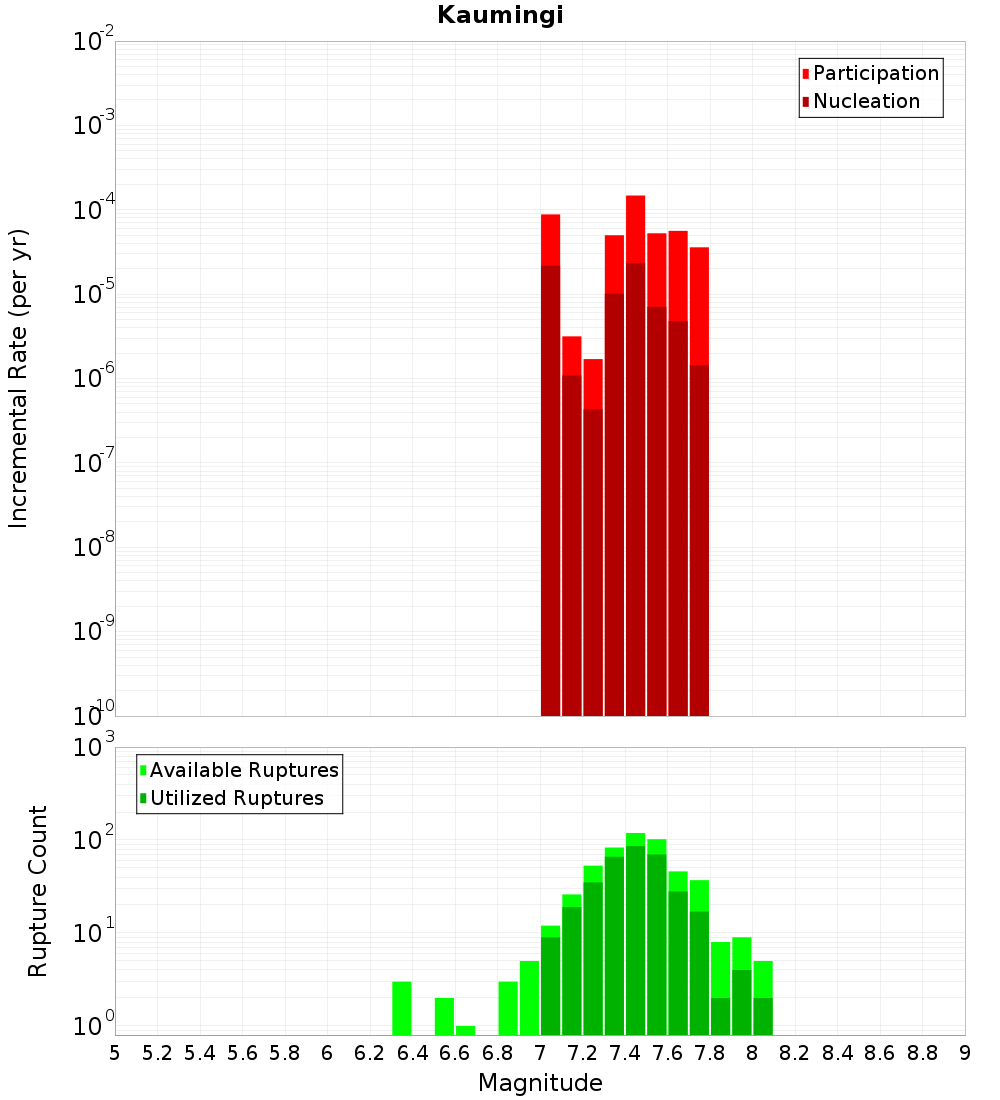 Kaumingi

Participation
Nucleation

Incremental Rate (per yr)

$10^{-2}$
$10^{-3}$
$10^{-4}$
$10^{-5}$
$10^{-6}$
$10^{-7}$
$10^{-8}$
$10^{-9}$
$10^{-10}$

Available Ruptures
Utilized Ruptures

Rupture Count

$10^{3}$
$10^{2}$
$10^{1}$
$10^{0}$

5 5.2 5.4 5.6 5.8 6 6.2 6.4 6.6 6.8 7 7.2 7.4 7.6 7.8 8 8.2 8.4 8.6 8.8 9

Magnitude